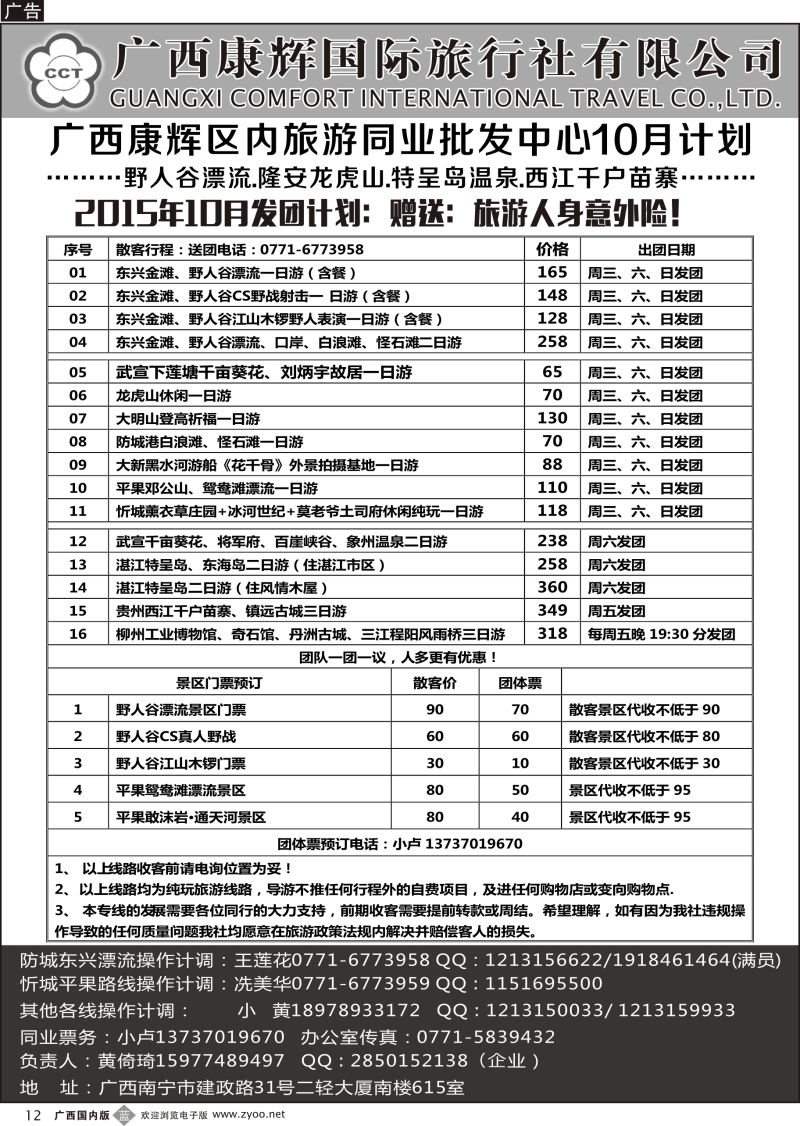 广告

CCT 广西康辉国际旅行社有限公司
GUANGXI COMFORT INTERNATIONAL TRAVEL CO.,LTD.

广西康辉区内旅游同业批发中心10月计划
………野人谷漂流.隆安龙虎山.特呈岛温泉.西江千户苗寨………
2015年10月发团计划：赠送：旅游人身意外险！

| 序号 | 散客行程：送团电话：0771-6773958 | 价格 | 出团日期 |
|---|---|---|---|
| 01 | 东兴金滩、野人谷漂流一日游（含餐） | 165 | 周三、六、日发团 |
| 02 | 东兴金滩、野人谷CS野战射击一 日游（含餐） | 148 | 周三、六、日发团 |
| 03 | 东兴金滩、野人谷江山木锣野人表演一日游（含餐） | 128 | 周三、六、日发团 |
| 04 | 东兴金滩、野人谷漂流、口岸、白浪滩、怪石滩二日游 | 258 | 周三、六、日发团 |
| 05 | 武宣下莲塘千亩葵花、刘炳宇故居一日游 | 65 | 周三、六、日发团 |
| 06 | 龙虎山休闲一日游 | 70 | 周三、六、日发团 |
| 07 | 大明山登高祈福一日游 | 130 | 周三、六、日发团 |
| 08 | 防城港白浪滩、怪石滩一日游 | 70 | 周三、六、日发团 |
| 09 | 大新黑水河游船《花千骨》外景拍摄基地一日游 | 88 | 周三、六、日发团 |
| 10 | 平果邓公山、鸳鸯滩漂流一日游 | 110 | 周三、六、日发团 |
| 11 | 忻城薰衣草庄园+冰河世纪+莫老爷土司府休闲纯玩一日游 | 118 | 周三、六、日发团 |
| 12 | 武宣千亩葵花、将军府、百崖峡谷、象州温泉二日游 | 238 | 周六发团 |
| 13 | 湛江特呈岛、东海岛二日游（住湛江市区） | 258 | 周六发团 |
| 14 | 湛江特呈岛二日游（住风情木屋） | 360 | 周六发团 |
| 15 | 贵州西江千户苗寨、镇远古城三日游 | 349 | 周五发团 |
| 16 | 柳州工业博物馆、奇石馆、丹洲古城、三江程阳风雨桥三日游 | 318 | 每周五晚 19:30 分发团 |

团队一团一议，人多更有优惠！

|  | 景区门票预订 | 散客价 | 团体票 |  |
|---|---|---|---|---|
| 1 | 野人谷漂流景区门票 | 90 | 70 | 散客景区代收不低于 90 |
| 2 | 野人谷CS真人野战 | 60 | 60 | 散客景区代收不低于 80 |
| 3 | 野人谷江山木锣门票 | 30 | 10 | 散客景区代收不低于 30 |
| 4 | 平果鸳鸯滩漂流景区 | 80 | 50 | 景区代收不低于 95 |
| 5 | 平果敢沫岩•通天河景区 | 80 | 40 | 景区代收不低于 95 |

团体票预订电话：小卢 13737019670

1、 以上线路收客前请电询位置为妥！
2、以上线路均为纯玩旅游线路，导游不推任何行程外的自费项目，及进任何购物店或变向购物点.
3、 本专线的发展需要各位同行的大力支持，前期收客需要提前转款或周结。希望理解，如有因为我社违规操作导致的任何质量问题我社均愿意在旅游政策法规内解决并赔偿客人的损失。

防城东兴漂流操作计调：王莲花0771-6773958 QQ：1213156622/1918461464(满员)
忻城平果路线操作计调：冼美华0771-6773959 QQ：1151695500
其他各线操作计调： 小 黄18978933172 QQ：1213150033/ 1213159933
同业票务：小卢13737019670 办公室传真：0771-5839432
负责人：黄倚琦15977489497 QQ：2850152138（企业）
地 址：广西南宁市建政路31号二轻大厦南楼615室

12 广西国内版 欢迎浏览电子版 www.zyoo.net